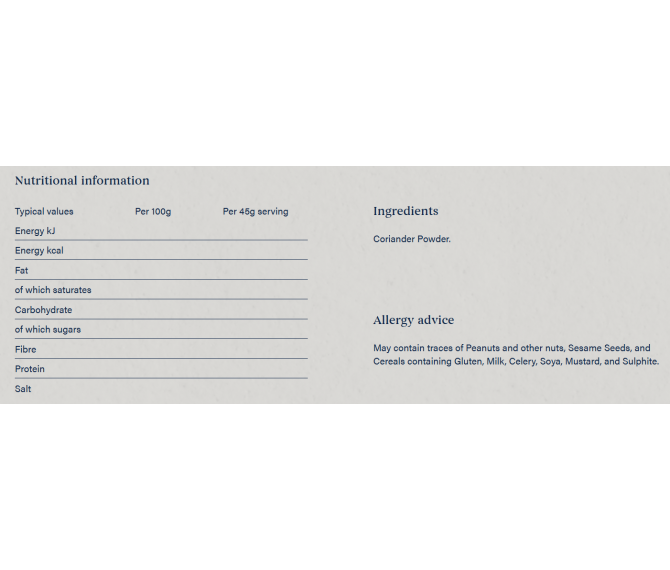 Nutritional information

| Typical values | Per 100g | Per 45g serving |
|---|---|---|
| Energy kJ | | |
| Energy kcal | | |
| Fat | | |
| of which saturates | | |
| Carbohydrate | | |
| of which sugars | | |
| Fibre | | |
| Protein | | |
| Salt | | |

Ingredients

Coriander Powder.

Allergy advice

May contain traces of Peanuts and other nuts, Sesame Seeds, and Cereals containing Gluten, Milk, Celery, Soya, Mustard, and Sulphite.